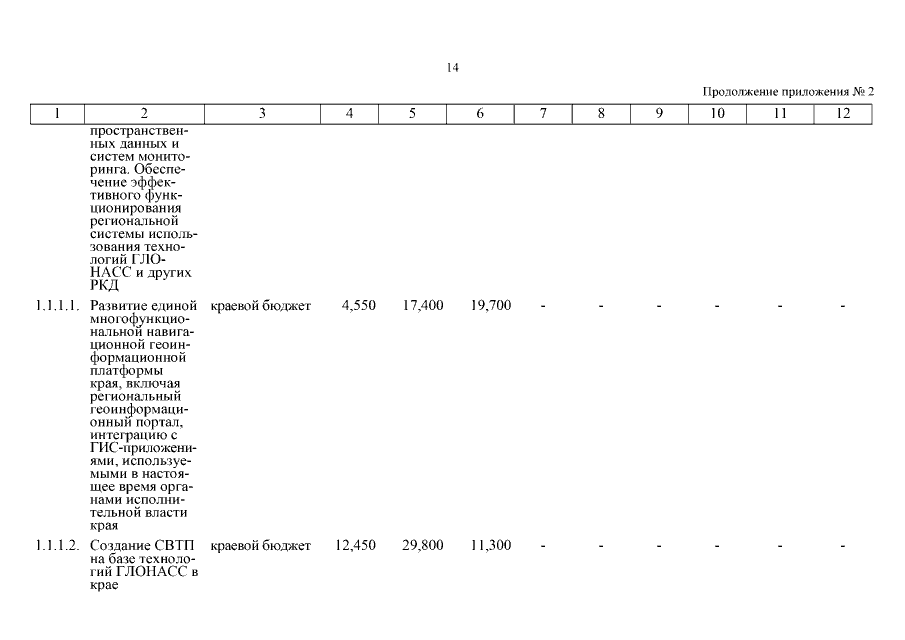 14

Продолжение приложения № 2

| 1 | 2 | 3 | 4 | 5 | 6 | 7 | 8 | 9 | 10 | 11 | 12 |
|---|---|---|---|---|---|---|---|---|---|---|---|
| | пространственных данных и систем мониторинга. Обеспечение эффективного функционирования региональной системы использования технологий ГЛОНАСС и других РКД | | | | | | | | | | |
| 1.1.1.1. | Развитие единой многофункциональной навигационной геоинформационной платформы края, включая региональный геоинформационный портал, интеграцию с ГИС-приложениями, используемыми в настоящее время органами исполнительной власти края | краевой бюджет | 4,550 | 17,400 | 19,700 | - | - | - | - | - | - |
| 1.1.1.2. | Создание СВТП на базе технологий ГЛОНАСС в крае | краевой бюджет | 12,450 | 29,800 | 11,300 | - | - | - | - | - | - |